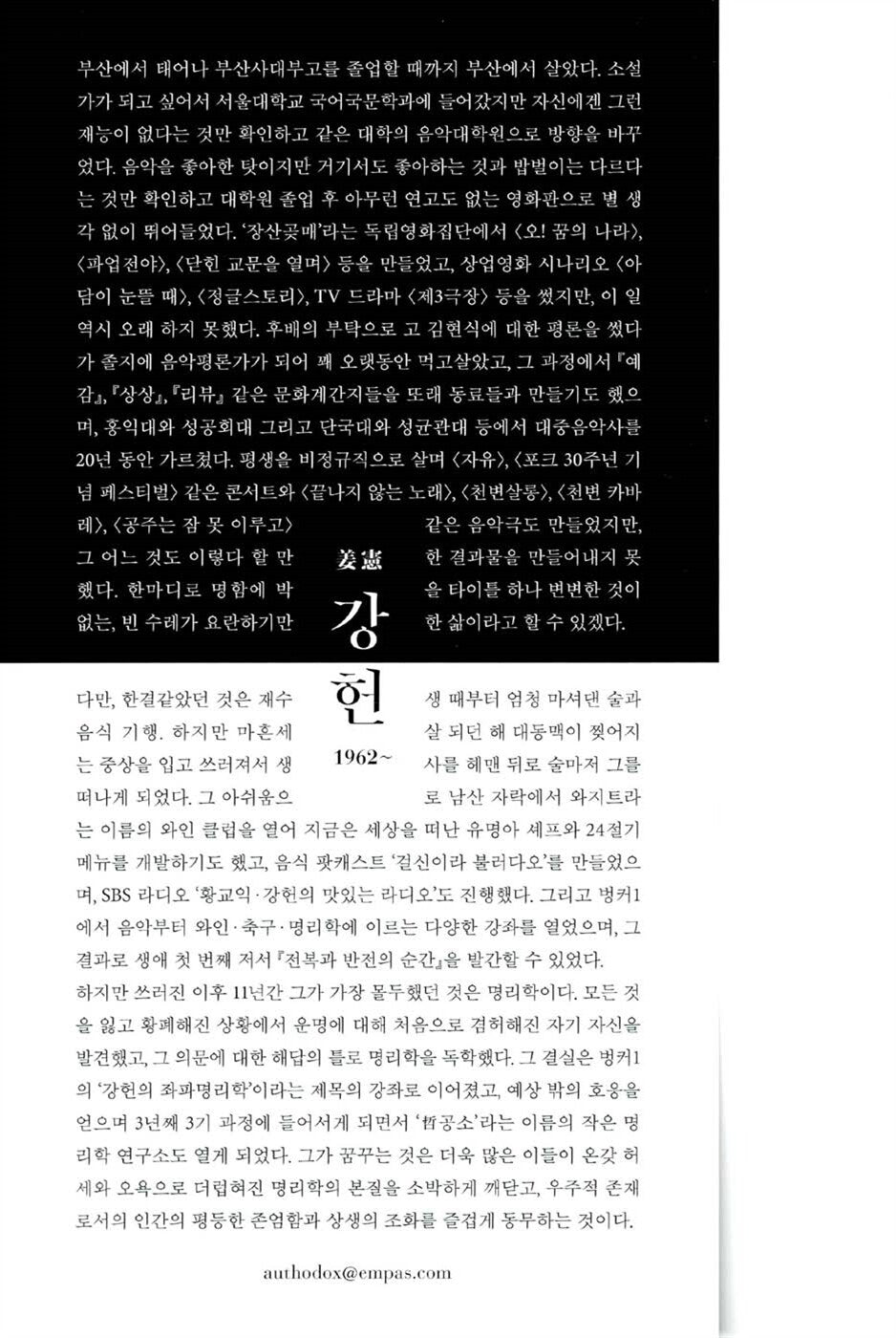 부산에서 태어나 부산사대부고를 졸업할 때까지 부산에서 살았다. 소설가가 되고 싶어서 서울대학교 국어국문학과에 들어갔지만 자신에겐 그런 재능이 없다는 것만 확인하고 같은 대학의 음악대학원으로 방향을 바꾸었다. 음악을 좋아한 탓이지만 거기서도 좋아하는 것과 밥벌이는 다르다는 것만 확인하고 대학원 졸업 후 아무런 연고도 없는 영화판으로 별 생각 없이 뛰어들었다. '장산곶매'라는 독립영화집단에서 〈오! 꿈의 나라〉, 〈파업전야〉, 〈닫힌 교문을 열며〉 등을 만들었고, 상업영화 시나리오 〈아담이 눈뜰 때〉, 〈정글스토리〉, TV 드라마 〈제3극장〉 등을 썼지만, 이 일 역시 오래 하지 못했다. 후배의 부탁으로 고 김현식에 대한 평론을 썼다가 졸지에 음악평론가가 되어 꽤 오랫동안 먹고살았고, 그 과정에서 『예감』, 『상상』, 『리뷰』 같은 문화계간지들을 또래 동료들과 만들기도 했으며, 홍익대와 성공회대 그리고 단국대와 성균관대 등에서 대중음악사를 20년 동안 가르쳤다. 평생을 비정규직으로 살며 〈자유〉, 〈포크 30주년 기념 페스티벌〉 같은 콘서트와 〈끝나지 않는 노래〉, 〈천변살롱〉, 〈천변 카바레〉, 〈공주는 잠 못 이루고〉 같은 음악극도 만들었지만, 그 어느 것도 이렇다 할 만한 결과물을 만들어내지 못했다. 한마디로 명함에 박을 타이틀 하나 변변한 것이 없는, 빈 수레가 요란하기만 한 삶이라고 할 수 있겠다.

姜憲
강헌
1962~

다만, 한결같았던 것은 재수생 때부터 엄청 마셔댄 술과 음식 기행. 하지만 마흔세 살 되던 해 대동맥이 찢어지는 중상을 입고 쓰러져서 생사를 헤맨 뒤로 술마저 그를 떠나게 되었다. 그 아쉬움으로 남산 자락에서 와지트라는 이름의 와인 클럽을 열어 지금은 세상을 떠난 유명아 셰프와 24절기 메뉴를 개발하기도 했고, 음식 팟캐스트 '걸신이라 불러다오'를 만들었으며, SBS 라디오 '황교익·강헌의 맛있는 라디오'도 진행했다. 그리고 벙커1에서 음악부터 와인·축구·명리학에 이르는 다양한 강좌를 열었으며, 그 결과로 생애 첫 번째 저서 『전복과 반전의 순간』을 발간할 수 있었다.
하지만 쓰러진 이후 11년간 그가 가장 몰두했던 것은 명리학이다. 모든 것을 잃고 황폐해진 상황에서 운명에 대해 처음으로 겸허해진 자기 자신을 발견했고, 그 의문에 대한 해답의 틀로 명리학을 독학했다. 그 결실은 벙커1의 '강헌의 좌파명리학'이라는 제목의 강좌로 이어졌고, 예상 밖의 호응을 얻으며 3년째 3기 과정에 들어서게 되면서 '哲공소'라는 이름의 작은 명리학 연구소도 열게 되었다. 그가 꿈꾸는 것은 더욱 많은 이들이 온갖 허세와 오욕으로 더럽혀진 명리학의 본질을 소박하게 깨닫고, 우주적 존재로서의 인간의 평등한 존엄함과 상생의 조화를 즐겁게 동무하는 것이다.

authodox@empas.com